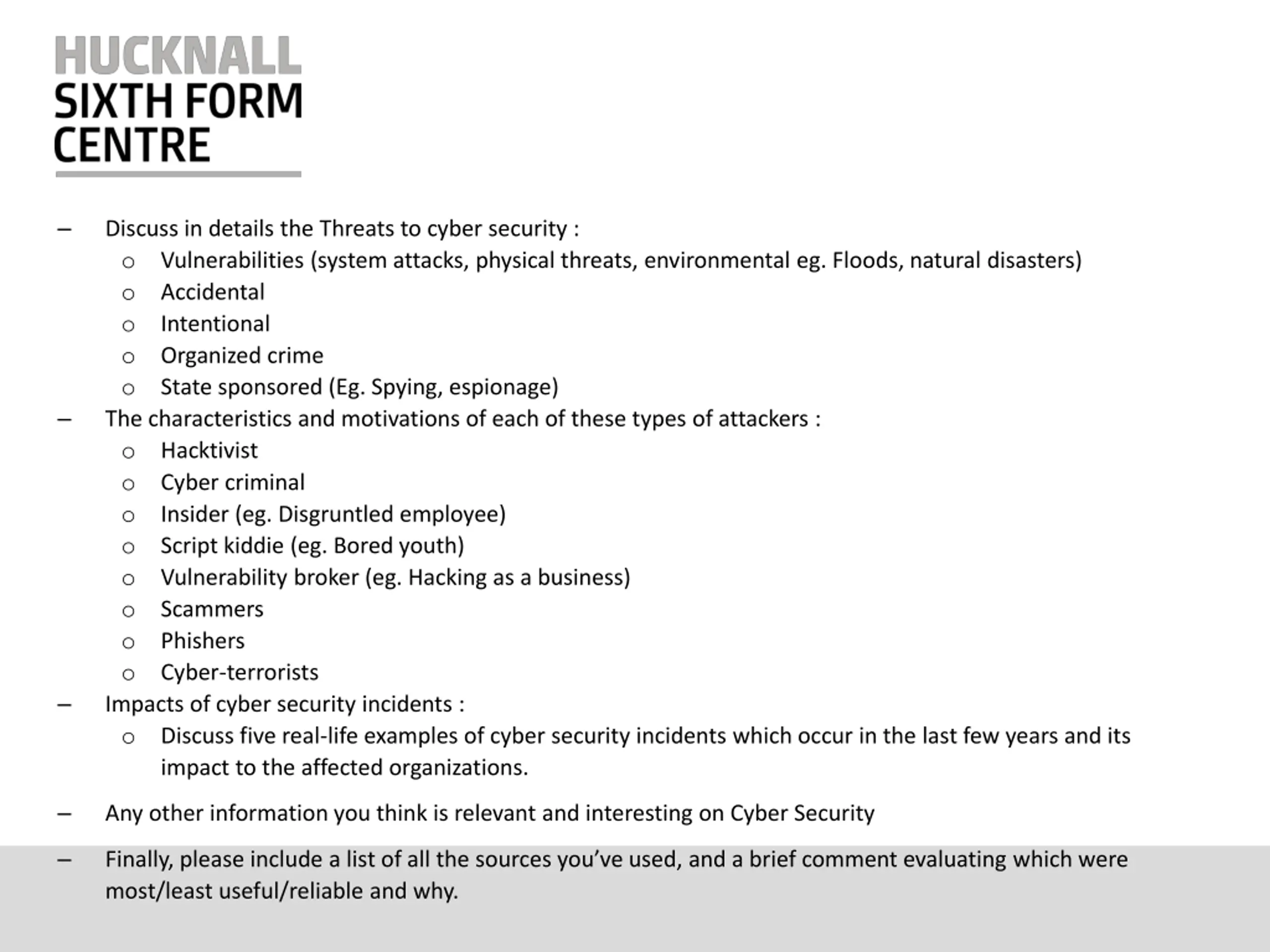 HUCKNALL
SIXTH FORM
CENTRE

– Discuss in details the Threats to cyber security :
  o Vulnerabilities (system attacks, physical threats, environmental eg. Floods, natural disasters)
  o Accidental
  o Intentional
  o Organized crime
  o State sponsored (Eg. Spying, espionage)
– The characteristics and motivations of each of these types of attackers :
  o Hacktivist
  o Cyber criminal
  o Insider (eg. Disgruntled employee)
  o Script kiddie (eg. Bored youth)
  o Vulnerability broker (eg. Hacking as a business)
  o Scammers
  o Phishers
  o Cyber-terrorists
– Impacts of cyber security incidents :
  o Discuss five real-life examples of cyber security incidents which occur in the last few years and its impact to the affected organizations.

– Any other information you think is relevant and interesting on Cyber Security

– Finally, please include a list of all the sources you've used, and a brief comment evaluating which were most/least useful/reliable and why.